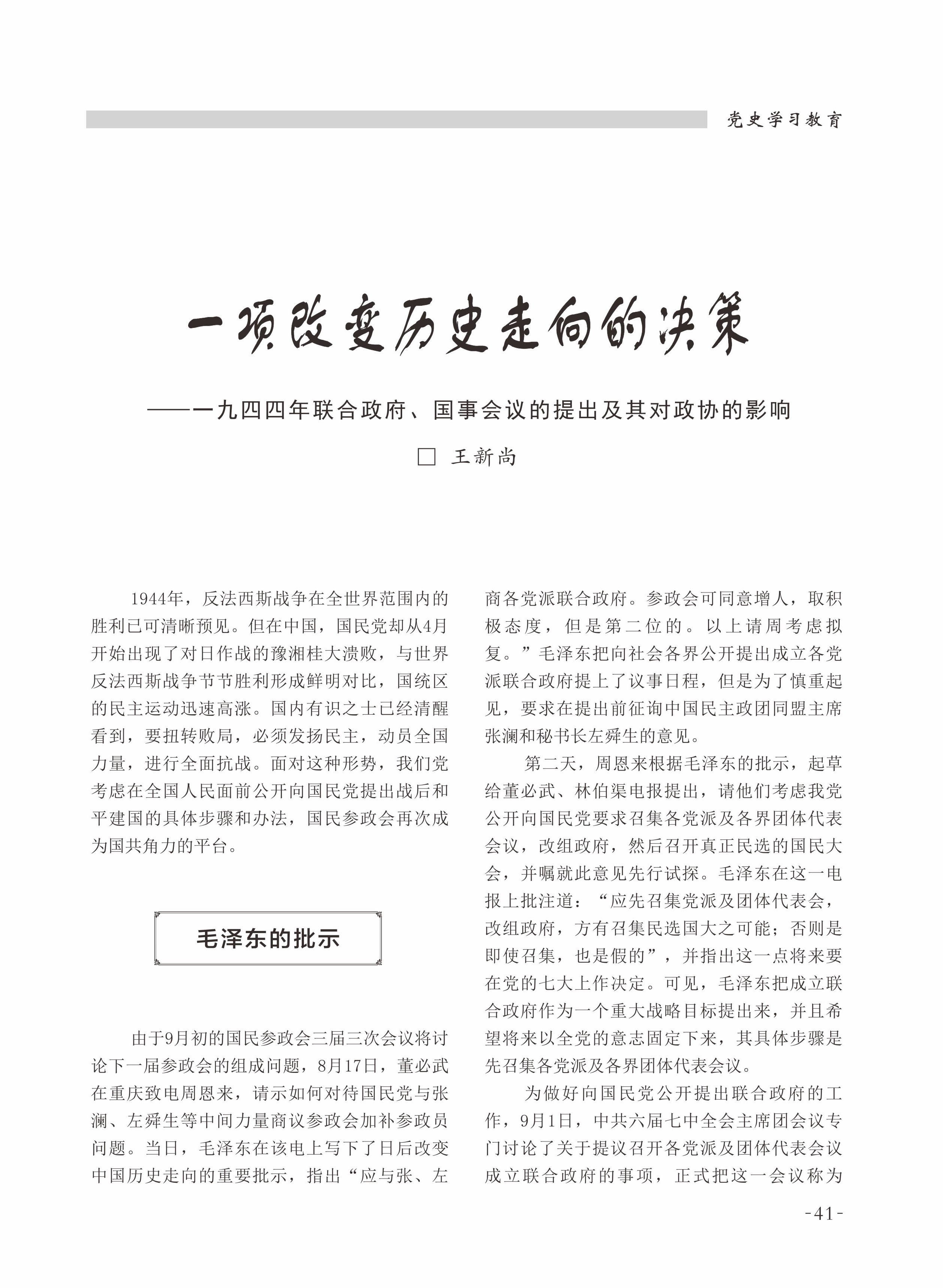 党史学习教育

一项改变历史走向的决策

——一九四四年联合政府、国事会议的提出及其对政协的影响

□ 王新尚

1944年，反法西斯战争在全世界范围内的胜利已可清晰预见。但在中国，国民党却从4月开始出现了对日作战的豫湘桂大溃败，与世界反法西斯战争节节胜利形成鲜明对比，国统区的民主运动迅速高涨。国内有识之士已经清醒看到，要扭转败局，必须发扬民主，动员全国力量，进行全面抗战。面对这种形势，我们党考虑在全国人民面前公开向国民党提出战后和平建国的具体步骤和办法，国民参政会再次成为国共角力的平台。

毛泽东的批示

由于9月初的国民参政会三届三次会议将讨论下一届参政会的组成问题，8月17日，董必武在重庆致电周恩来，请示如何对待国民党与张澜、左舜生等中间力量商议参政会加补参政员问题。当日，毛泽东在该电上写下了日后改变中国历史走向的重要批示，指出“应与张、左商各党派联合政府。参政会可同意增人，取积极态度，但是第二位的。以上请周考虑拟复。”毛泽东把向社会各界公开提出成立各党派联合政府提上了议事日程，但是为了慎重起见，要求在提出前征询中国民主政团同盟主席张澜和秘书长左舜生的意见。

第二天，周恩来根据毛泽东的批示，起草给董必武、林伯渠电报提出，请他们考虑我党公开向国民党要求召集各党派及各界团体代表会议，改组政府，然后召开真正民选的国民大会，并嘱就此意见先行试探。毛泽东在这一电报上批注道：“应先召集党派及团体代表会，改组政府，方有召集民选国大之可能；否则是即使召集，也是假的”，并指出这一点将来要在党的七大上作决定。可见，毛泽东把成立联合政府作为一个重大战略目标提出来，并且希望将来以全党的意志固定下来，其具体步骤是先召集各党派及各界团体代表会议。

为做好向国民党公开提出联合政府的工作，9月1日，中共六届七中全会主席团会议专门讨论了关于提议召开各党派及团体代表会议成立联合政府的事项，正式把这一会议称为

-41-